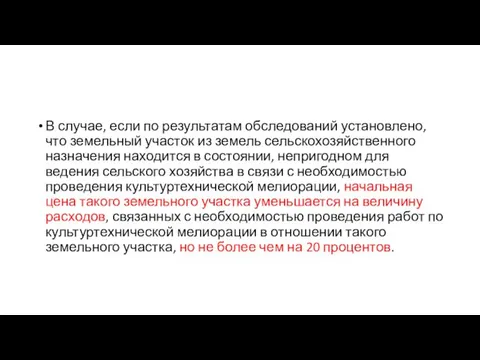 • В случае, если по результатам обследований установлено, что земельный участок из земель сельскохозяйственного назначения находится в состоянии, непригодном для ведения сельского хозяйства в связи с необходимостью проведения культуртехнической мелиорации, начальная цена такого земельного участка уменьшается на величину расходов, связанных с необходимостью проведения работ по культуртехнической мелиорации в отношении такого земельного участка, но не более чем на 20 процентов.